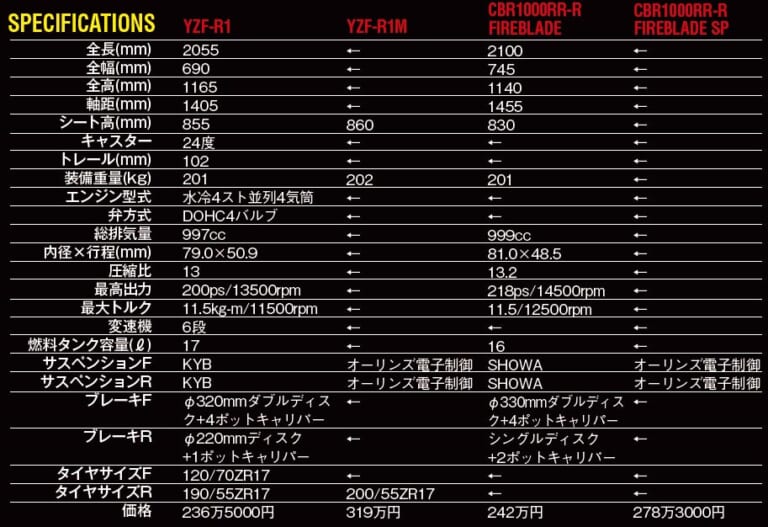 | SPECIFICATIONS | YZF-R1 | YZF-R1M | CBR1000RR-R FIREBLADE | CBR1000RR-R FIREBLADE SP |
|---|---|---|---|---|
| 全長(mm) | 2055 | ← | 2100 | ← |
| 全幅(mm) | 690 | ← | 745 | ← |
| 全高(mm) | 1165 | ← | 1140 | ← |
| 軸距(mm) | 1405 | ← | 1455 | ← |
| シート高(mm) | 855 | 860 | 830 | ← |
| キャスター | 24度 | ← | ← | ← |
| トレール(mm) | 102 | ← | ← | ← |
| 装備重量(kg) | 201 | 202 | 201 | ← |
| エンジン型式 | 水冷4スト並列4気筒 | ← | ← | ← |
| 弁方式 | DOHC4バルブ | ← | ← | ← |
| 総排気量 | 997cc | ← | 999cc | ← |
| 内径×行程(mm) | 79.0×50.9 | ← | 81.0×48.5 | ← |
| 圧縮比 | 13 | ← | 13.2 | ← |
| 最高出力 | 200ps/13500rpm | ← | 218ps/14500rpm | ← |
| 最大トルク | 11.5kg-m/11500rpm | ← | 11.5/12500rpm | ← |
| 変速機 | 6段 | ← | ← | ← |
| 燃料タンク容量(ℓ) | 17 | ← | 16 | ← |
| サスペンションF | KYB | オーリンズ電子制御 | SHOWA | オーリンズ電子制御 |
| サスペンションR | KYB | オーリンズ電子制御 | SHOWA | オーリンズ電子制御 |
| ブレーキF | φ320mmダブルディスク+4ポットキャリパー | ← | φ330mmダブルディスク+4ポットキャリパー | ← |
| ブレーキR | φ220mmディスク+1ポットキャリパー | ← | シングルディスク+2ポットキャリパー | ← |
| タイヤサイズF | 120/70ZR17 | ← | ← | ← |
| タイヤサイズR | 190/55ZR17 | 200/55ZR17 | ← | ← |
| 価格 | 236万5000円 | 319万円 | 242万円 | 278万3000円 |